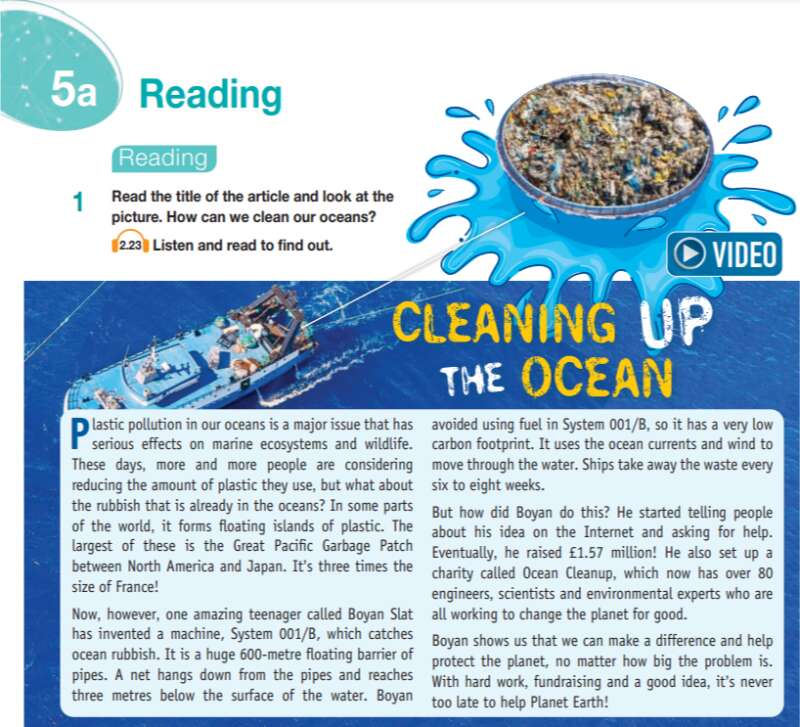 5a Reading

Reading

1 Read the title of the article and look at the picture. How can we clean our oceans?

2.23 Listen and read to find out.

VIDEO

CLEANING UP THE OCEAN

Plastic pollution in our oceans is a major issue that has serious effects on marine ecosystems and wildlife. These days, more and more people are considering reducing the amount of plastic they use, but what about the rubbish that is already in the oceans? In some parts of the world, it forms floating islands of plastic. The largest of these is the Great Pacific Garbage Patch between North America and Japan. It's three times the size of France!

Now, however, one amazing teenager called Boyan Slat has invented a machine, System 001/B, which catches ocean rubbish. It is a huge 600-metre floating barrier of pipes. A net hangs down from the pipes and reaches three metres below the surface of the water. Boyan avoided using fuel in System 001/B, so it has a very low carbon footprint. It uses the ocean currents and wind to move through the water. Ships take away the waste every six to eight weeks.

But how did Boyan do this? He started telling people about his idea on the Internet and asking for help. Eventually, he raised £1.57 million! He also set up a charity called Ocean Cleanup, which now has over 80 engineers, scientists and environmental experts who are all working to change the planet for good.

Boyan shows us that we can make a difference and help protect the planet, no matter how big the problem is. With hard work, fundraising and a good idea, it's never too late to help Planet Earth!